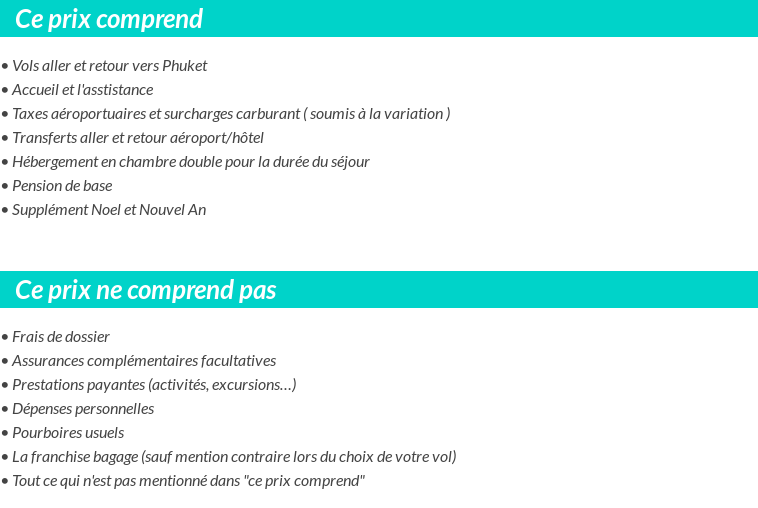 Ce prix comprend

• Vols aller et retour vers Phuket
• Accueil et l'asstistance
• Taxes aéroportuaires et surcharges carburant ( soumis à la variation )
• Transferts aller et retour aéroport/hôtel
• Hébergement en chambre double pour la durée du séjour
• Pension de base
• Supplément Noel et Nouvel An

Ce prix ne comprend pas

• Frais de dossier
• Assurances complémentaires facultatives
• Prestations payantes (activités, excursions…)
• Dépenses personnelles
• Pourboires usuels
• La franchise bagage (sauf mention contraire lors du choix de votre vol)
• Tout ce qui n'est pas mentionné dans "ce prix comprend"